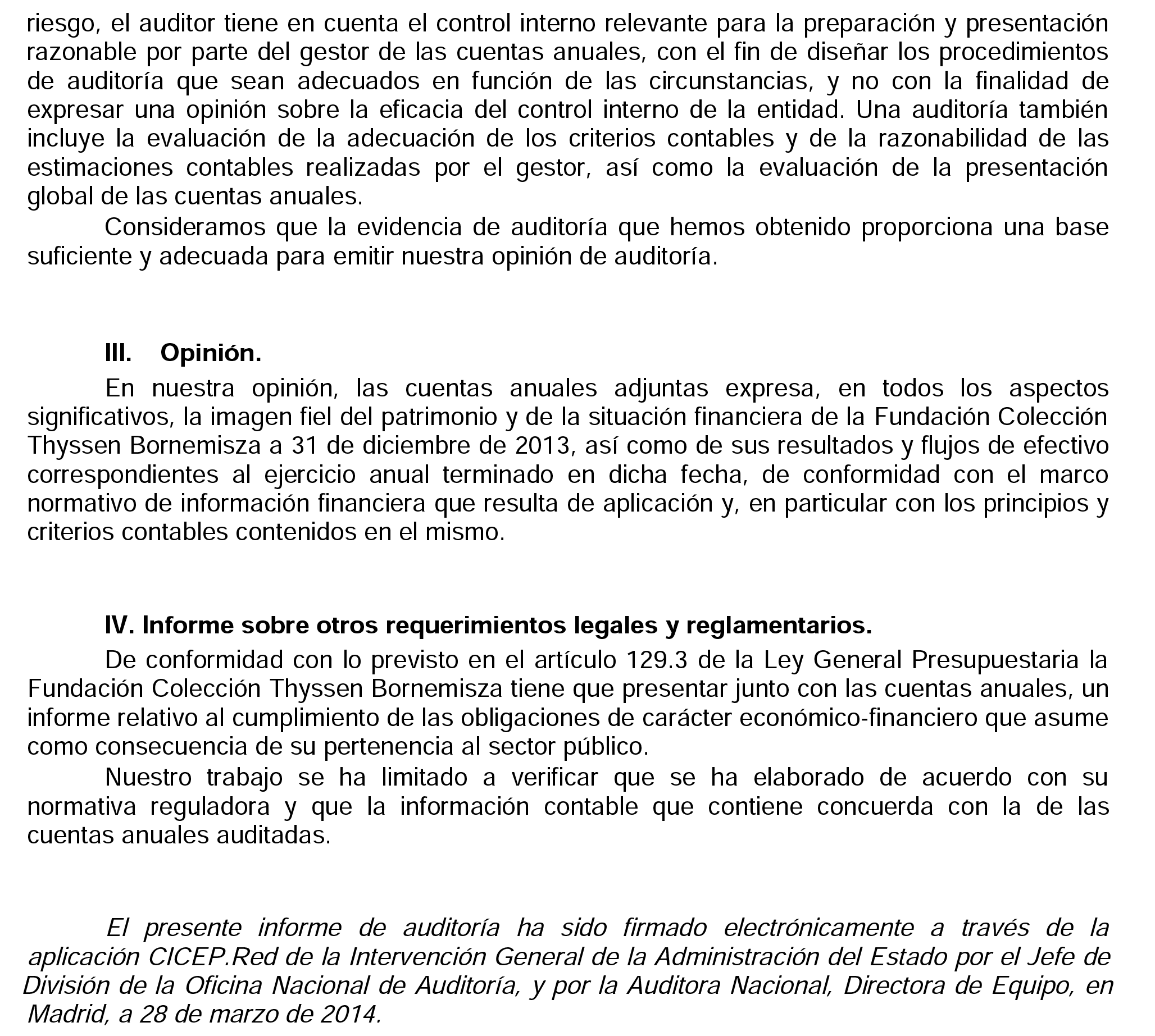 riesgo, el auditor tiene en cuenta el control interno relevante para la preparación y presentación razonable por parte del gestor de las cuentas anuales, con el fin de diseñar los procedimientos de auditoría que sean adecuados en función de las circunstancias, y no con la finalidad de expresar una opinión sobre la eficacia del control interno de la entidad. Una auditoría también incluye la evaluación de la adecuación de los criterios contables y de la razonabilidad de las estimaciones contables realizadas por el gestor, así como la evaluación de la presentación global de las cuentas anuales.

Consideramos que la evidencia de auditoría que hemos obtenido proporciona una base suficiente y adecuada para emitir nuestra opinión de auditoría.

III. Opinión.

En nuestra opinión, las cuentas anuales adjuntas expresa, en todos los aspectos significativos, la imagen fiel del patrimonio y de la situación financiera de la Fundación Colección Thyssen Bornemisza a 31 de diciembre de 2013, así como de sus resultados y flujos de efectivo correspondientes al ejercicio anual terminado en dicha fecha, de conformidad con el marco normativo de información financiera que resulta de aplicación y, en particular con los principios y criterios contables contenidos en el mismo.

IV. Informe sobre otros requerimientos legales y reglamentarios.

De conformidad con lo previsto en el artículo 129.3 de la Ley General Presupuestaria la Fundación Colección Thyssen Bornemisza tiene que presentar junto con las cuentas anuales, un informe relativo al cumplimiento de las obligaciones de carácter económico-financiero que asume como consecuencia de su pertenencia al sector público.

Nuestro trabajo se ha limitado a verificar que se ha elaborado de acuerdo con su normativa reguladora y que la información contable que contiene concuerda con la de las cuentas anuales auditadas.

El presente informe de auditoría ha sido firmado electrónicamente a través de la aplicación CICEP.Red de la Intervención General de la Administración del Estado por el Jefe de División de la Oficina Nacional de Auditoría, y por la Auditora Nacional, Directora de Equipo, en Madrid, a 28 de marzo de 2014.